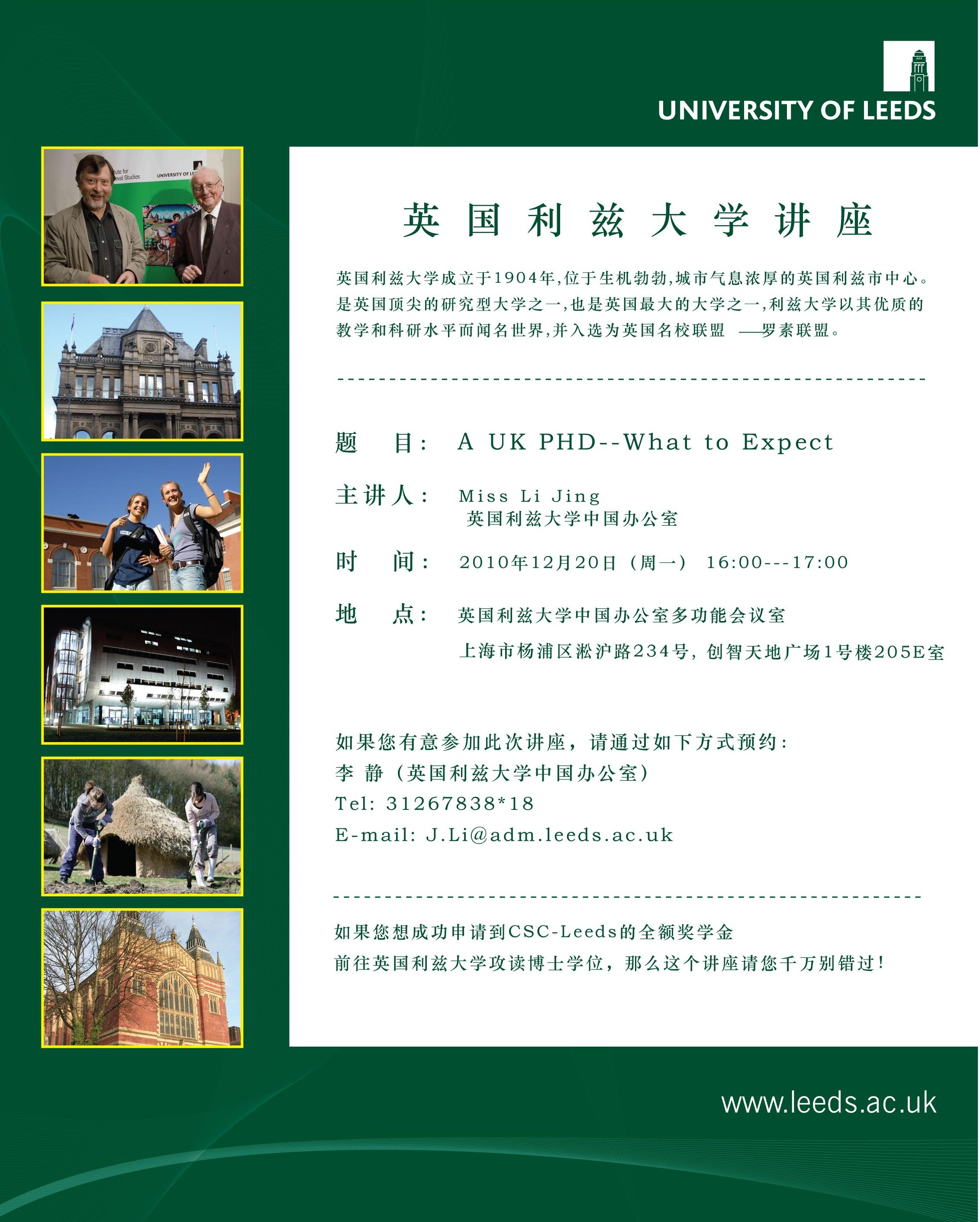 UNIVERSITY OF LEEDS

英国利兹大学讲座

英国利兹大学成立于1904年,位于生机勃勃,城市气息浓厚的英国利兹市中心。是英国顶尖的研究型大学之一,也是英国最大的大学之一,利兹大学以其优质的教学和科研水平而闻名世界,并入选为英国名校联盟 ——罗素联盟。

题 目: A UK PHD--What to Expect

主讲人: Miss Li Jing
英国利兹大学中国办公室

时 间: 2010年12月20日（周一） 16:00---17:00

地 点: 英国利兹大学中国办公室多功能会议室
上海市杨浦区淞沪路234号，创智天地广场1号楼205E室

如果您有意参加此次讲座，请通过如下方式预约:
李 静（英国利兹大学中国办公室）
Tel: 31267838*18
E-mail: J.Li@adm.leeds.ac.uk

如果您想成功申请到CSC-Leeds的全额奖学金
前往英国利兹大学攻读博士学位，那么这个讲座请您千万别错过!

www.leeds.ac.uk